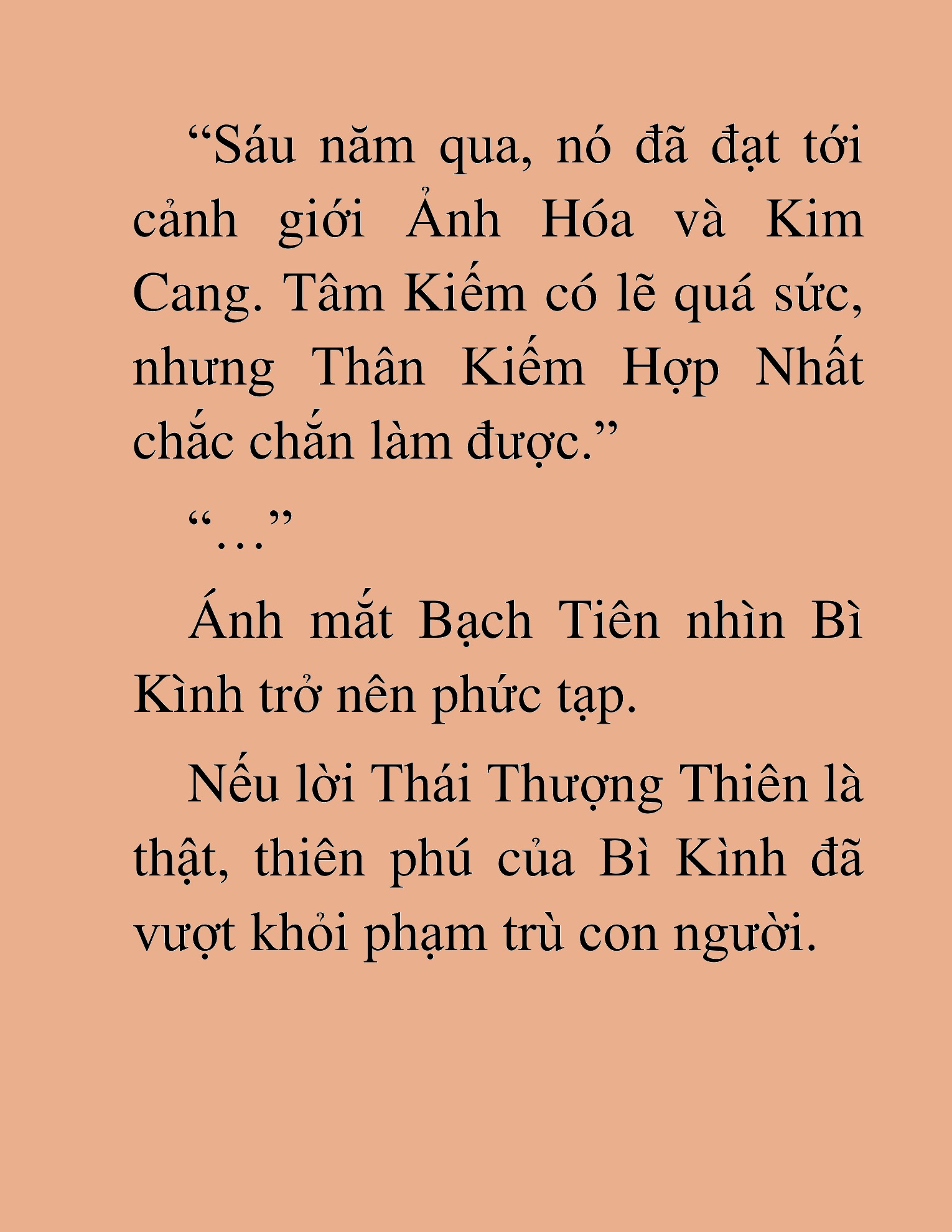 “Sáu năm qua, nó đã đạt tới cảnh giới Ảnh Hóa và Kim Cang. Tâm Kiếm có lẽ quá sức, nhưng Thân Kiếm Hợp Nhất chắc chắn làm được.”

“…”

Ánh mắt Bạch Tiên nhìn Bì Kình trở nên phức tạp.

Nếu lời Thái Thượng Thiên là thật, thiên phú của Bì Kình đã vượt khỏi phạm trù con người.